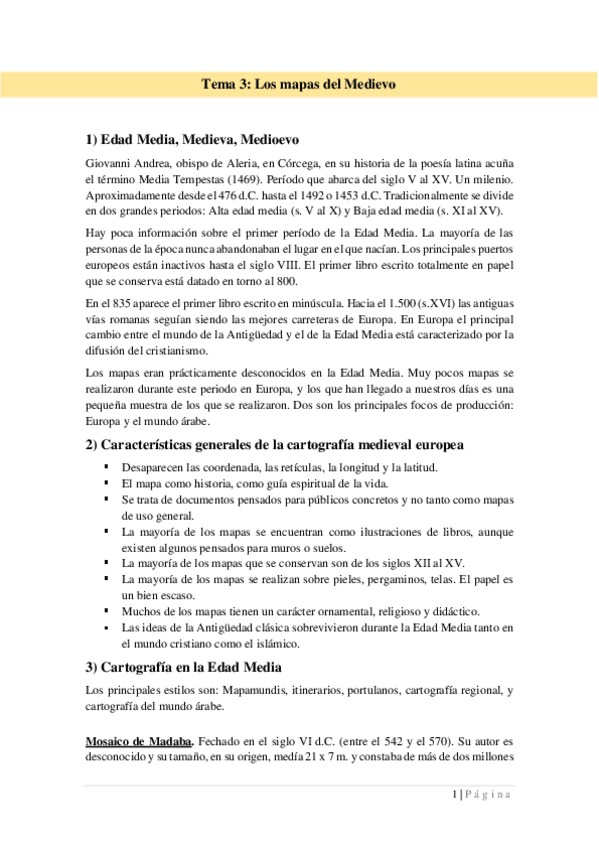 Tema 3: Los mapas del Medievo

1) Edad Media, Medieva, Medioevo

Giovanni Andrea, obispo de Aleria, en Córcega, en su historia de la poesía latina acuña el término Media Tempestas (1469). Período que abarca del siglo V al XV. Un milenio. Aproximadamente desde el 476 d.C. hasta el 1492 o 1453 d.C. Tradicionalmente se divide en dos grandes periodos: Alta edad media (s. V al X) y Baja edad media (s. XI al XV).

Hay poca información sobre el primer período de la Edad Media. La mayoría de las personas de la época nunca abandonaban el lugar en el que nacían. Los principales puertos europeos están inactivos hasta el siglo VIII. El primer libro escrito totalmente en papel que se conserva está datado en torno al 800.

En el 835 aparece el primer libro escrito en minúscula. Hacia el 1.500 (s.XVI) las antiguas vías romanas seguían siendo las mejores carreteras de Europa. En Europa el principal cambio entre el mundo de la Antigüedad y el de la Edad Media está caracterizado por la difusión del cristianismo.

Los mapas eran prácticamente desconocidos en la Edad Media. Muy pocos mapas se realizaron durante este periodo en Europa, y los que han llegado a nuestros días es una pequeña muestra de los que se realizaron. Dos son los principales focos de producción: Europa y el mundo árabe.

2) Características generales de la cartografía medieval europea

▪ Desaparecen las coordenada, las retículas, la longitud y la latitud.
▪ El mapa como historia, como guía espiritual de la vida.
▪ Se trata de documentos pensados para públicos concretos y no tanto como mapas de uso general.
▪ La mayoría de los mapas se encuentran como ilustraciones de libros, aunque existen algunos pensados para muros o suelos.
▪ La mayoría de los mapas que se conservan son de los siglos XII al XV.
▪ La mayoría de los mapas se realizan sobre pieles, pergaminos, telas. El papel es un bien escaso.
▪ Muchos de los mapas tienen un carácter ornamental, religioso y didáctico.
▪ Las ideas de la Antigüedad clásica sobrevivieron durante la Edad Media tanto en el mundo cristiano como el islámico.

3) Cartografía en la Edad Media

Los principales estilos son: Mapamundis, itinerarios, portulanos, cartografía regional, y cartografía del mundo árabe.

Mosaico de Madaba. Fechado en el siglo VI d.C. (entre el 542 y el 570). Su autor es desconocido y su tamaño, en su origen, medía 21 x 7 m. y constaba de más de dos millones

1 | Página